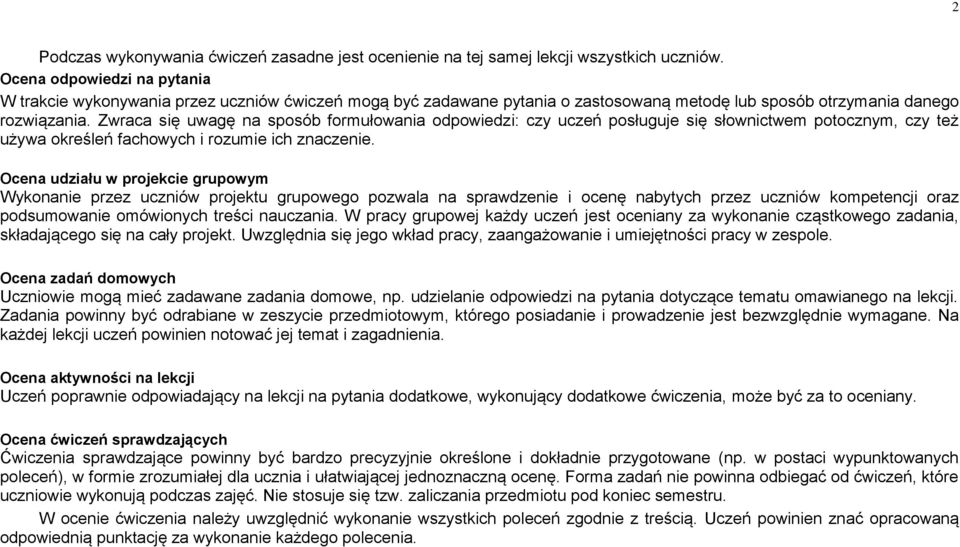 2

Podczas wykonywania ćwiczeń zasadne jest ocenienie na tej samej lekcji wszystkich uczniów.

Ocena odpowiedzi na pytania
W trakcie wykonywania przez uczniów ćwiczeń mogą być zadawane pytania o zastosowaną metodę lub sposób otrzymania danego rozwiązania. Zwraca się uwagę na sposób formułowania odpowiedzi: czy uczeń posługuje się słownictwem potocznym, czy też używa określeń fachowych i rozumie ich znaczenie.

Ocena udziału w projekcie grupowym
Wykonanie przez uczniów projektu grupowego pozwala na sprawdzenie i ocenę nabytych przez uczniów kompetencji oraz podsumowanie omówionych treści nauczania. W pracy grupowej każdy uczeń jest oceniany za wykonanie cząstkowego zadania, składającego się na cały projekt. Uwzględnia się jego wkład pracy, zaangażowanie i umiejętności pracy w zespole.

Ocena zadań domowych
Uczniowie mogą mieć zadawane zadania domowe, np. udzielanie odpowiedzi na pytania dotyczące tematu omawianego na lekcji. Zadania powinny być odrabiane w zeszycie przedmiotowym, którego posiadanie i prowadzenie jest bezwzględnie wymagane. Na każdej lekcji uczeń powinien notować jej temat i zagadnienia.

Ocena aktywności na lekcji
Uczeń poprawnie odpowiadający na lekcji na pytania dodatkowe, wykonujący dodatkowe ćwiczenia, może być za to oceniany.

Ocena ćwiczeń sprawdzających
Ćwiczenia sprawdzające powinny być bardzo precyzyjnie określone i dokładnie przygotowane (np. w postaci wypunktowanych poleceń), w formie zrozumiałej dla ucznia i ułatwiającej jednoznaczną ocenę. Forma zadań nie powinna odbiegać od ćwiczeń, które uczniowie wykonują podczas zajęć. Nie stosuje się tzw. zaliczania przedmiotu pod koniec semestru.

W ocenie ćwiczenia należy uwzględnić wykonanie wszystkich poleceń zgodnie z treścią. Uczeń powinien znać opracowaną odpowiednią punktację za wykonanie każdego polecenia.